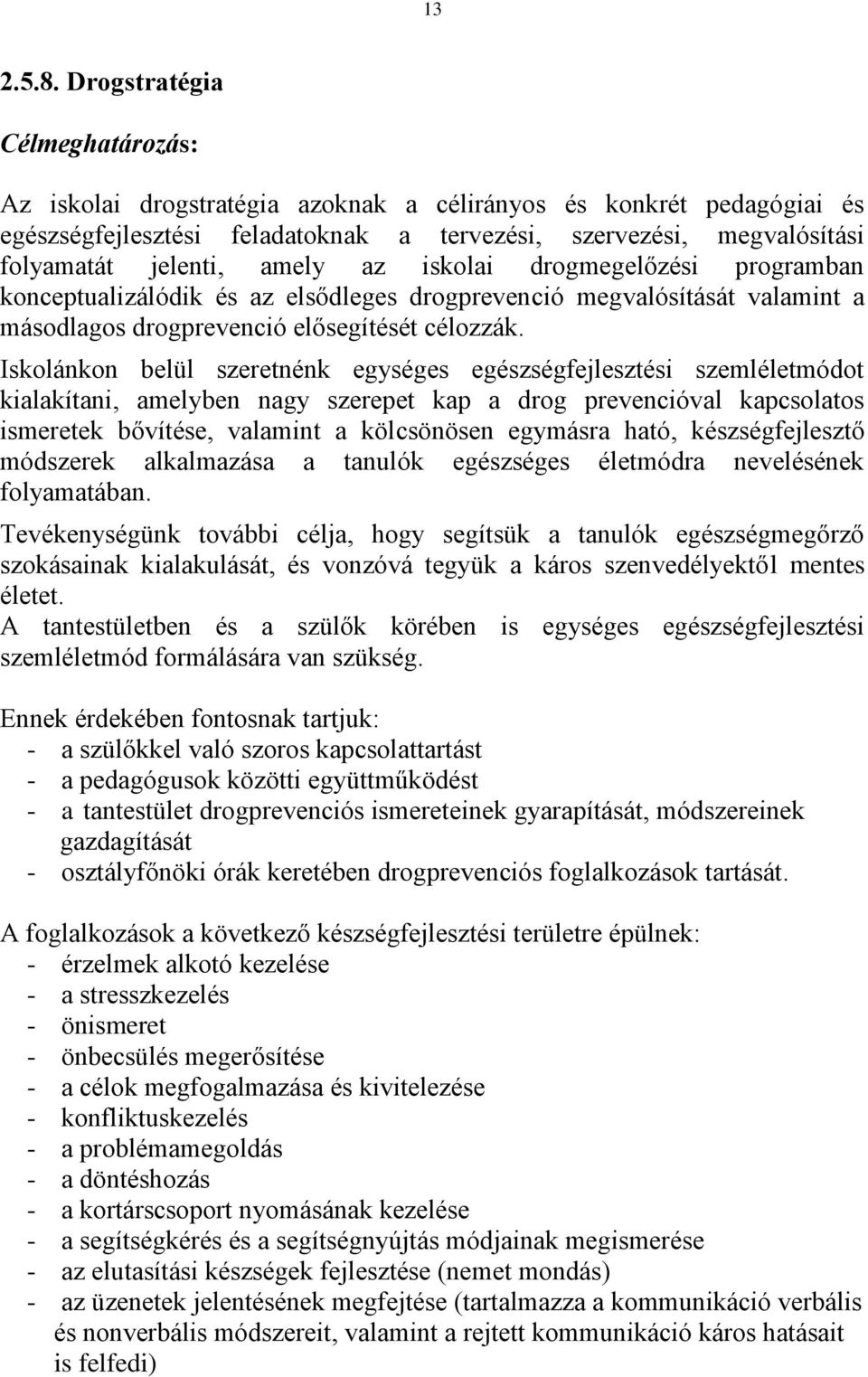 13

2.5.8. Drogstratégia

Célmeghatározás:

Az iskolai drogstratégia azoknak a célirányos és konkrét pedagógiai és egészségfejlesztési feladatoknak a tervezési, szervezési, megvalósítási folyamatát jelenti, amely az iskolai drogmegelőzési programban konceptualizálódik és az elsődleges drogprevenció megvalósítását valamint a másodlagos drogprevenció elősegítését célozzák.

Iskolánkon belül szeretnénk egységes egészségfejlesztési szemléletmódot kialakítani, amelyben nagy szerepet kap a drog prevencióval kapcsolatos ismeretek bővítése, valamint a kölcsönösen egymásra ható, készségfejlesztő módszerek alkalmazása a tanulók egészséges életmódra nevelésének folyamatában.

Tevékenységünk további célja, hogy segítsük a tanulók egészségmegőrző szokásainak kialakulását, és vonzóvá tegyük a káros szenvedélyektől mentes életet.
A tantestületben és a szülők körében is egységes egészségfejlesztési szemléletmód formálására van szükség.

Ennek érdekében fontosnak tartjuk:
- a szülőkkel való szoros kapcsolattartást
- a pedagógusok közötti együttműködést
- a tantestület drogprevenciós ismereteinek gyarapítását, módszereinek gazdagítását
- osztályfőnöki órák keretében drogprevenciós foglalkozások tartását.

A foglalkozások a következő készségfejlesztési területre épülnek:
- érzelmek alkotó kezelése
- a stresszkezelés
- önismeret
- önbecsülés megerősítése
- a célok megfogalmazása és kivitelezése
- konfliktuskezelés
- a problémamegoldás
- a döntéshozás
- a kortárscsoport nyomásának kezelése
- a segítségkérés és a segítségnyújtás módjainak megismerése
- az elutasítási készségek fejlesztése (nemet mondás)
- az üzenetek jelentésének megfejtése (tartalmazza a kommunikáció verbális és nonverbális módszereit, valamint a rejtett kommunikáció káros hatásait is felfedi)